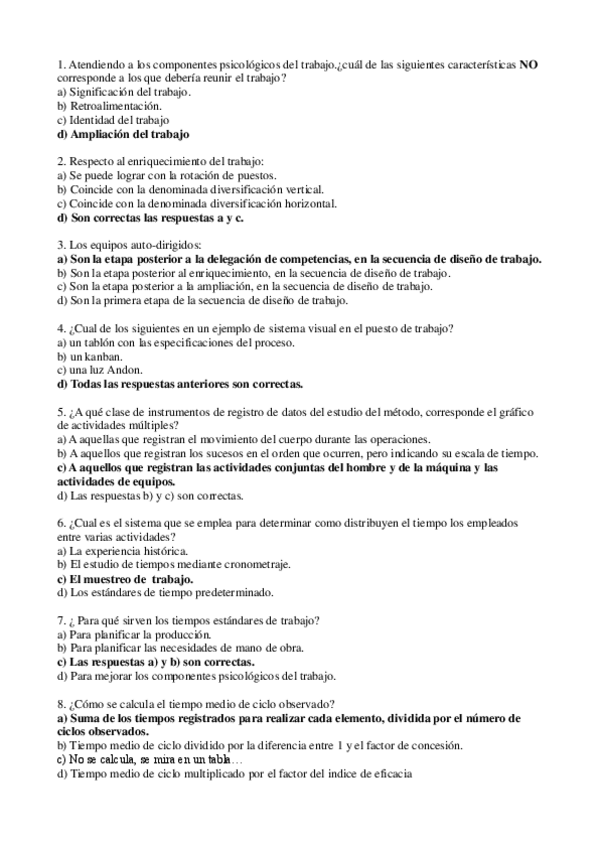 1. Atendiendo a los componentes psicológicos del trabajo.¿cuál de las siguientes características NO corresponde a los que debería reunir el trabajo?
a) Significación del trabajo.
b) Retroalimentación.
c) Identidad del trabajo
d) Ampliación del trabajo

2. Respecto al enriquecimiento del trabajo:
a) Se puede lograr con la rotación de puestos.
b) Coincide con la denominada diversificación vertical.
c) Coincide con la denominada diversificación horizontal.
d) Son correctas las respuestas a y c.

3. Los equipos auto-dirigidos:
a) Son la etapa posterior a la delegación de competencias, en la secuencia de diseño de trabajo.
b) Son la etapa posterior al enriquecimiento, en la secuencia de diseño de trabajo.
c) Son la etapa posterior a la ampliación, en la secuencia de diseño de trabajo.
d) Son la primera etapa de la secuencia de diseño de trabajo.

4. ¿Cual de los siguientes en un ejemplo de sistema visual en el puesto de trabajo?
a) un tablón con las especificaciones del proceso.
b) un kanban.
c) una luz Andon.
d) Todas las respuestas anteriores son correctas.

5. ¿A qué clase de instrumentos de registro de datos del estudio del método, corresponde el gráfico de actividades múltiples?
a) A aquellas que registran el movimiento del cuerpo durante las operaciones.
b) A aquellos que registran los sucesos en el orden que ocurren, pero indicando su escala de tiempo.
c) A aquellos que registran las actividades conjuntas del hombre y de la máquina y las actividades de equipos.
d) Las respuestas b) y c) son correctas.

6. ¿Cual es el sistema que se emplea para determinar como distribuyen el tiempo los empleados entre varias actividades?
a) La experiencia histórica.
b) El estudio de tiempos mediante cronometraje.
c) El muestreo de trabajo.
d) Los estándares de tiempo predeterminado.

7. ¿ Para qué sirven los tiempos estándares de trabajo?
a) Para planificar la producción.
b) Para planificar las necesidades de mano de obra.
c) Las respuestas a) y b) son correctas.
d) Para mejorar los componentes psicológicos del trabajo.

8. ¿Cómo se calcula el tiempo medio de ciclo observado?
a) Suma de los tiempos registrados para realizar cada elemento, dividida por el número de ciclos observados.
b) Tiempo medio de ciclo dividido por la diferencia entre 1 y el factor de concesión.
c) No se calcula, se mira en un tabla…
d) Tiempo medio de ciclo multiplicado por el factor del indice de eficacia